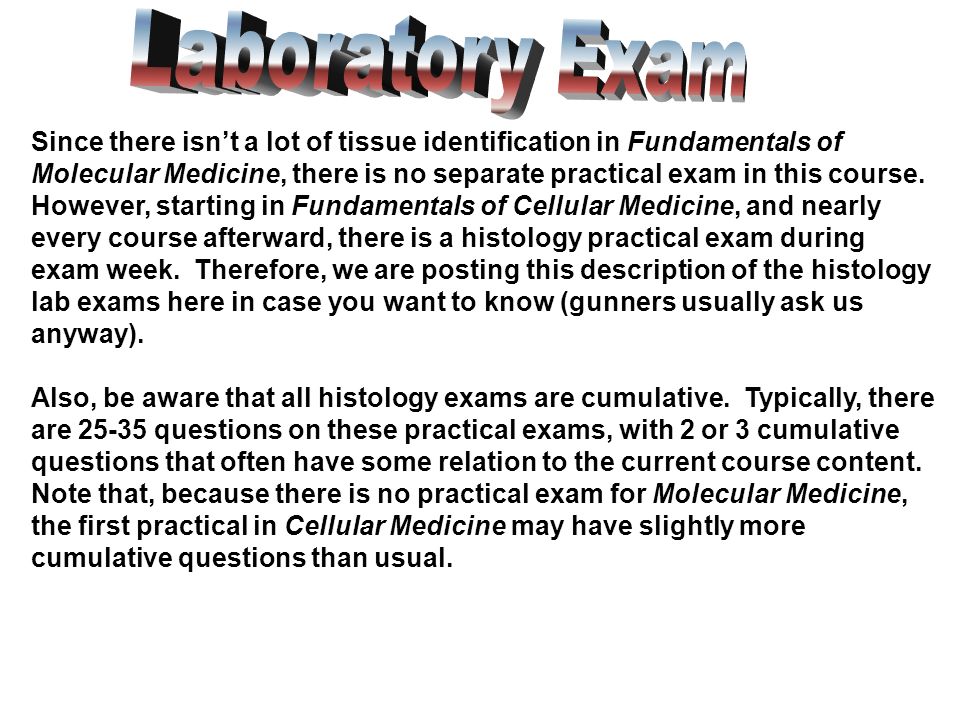 Laboratory Exam

Since there isn't a lot of tissue identification in Fundamentals of Molecular Medicine, there is no separate practical exam in this course. However, starting in Fundamentals of Cellular Medicine, and nearly every course afterward, there is a histology practical exam during exam week. Therefore, we are posting this description of the histology lab exams here in case you want to know (gunners usually ask us anyway).

Also, be aware that all histology exams are cumulative. Typically, there are 25-35 questions on these practical exams, with 2 or 3 cumulative questions that often have some relation to the current course content. Note that, because there is no practical exam for Molecular Medicine, the first practical in Cellular Medicine may have slightly more cumulative questions than usual.